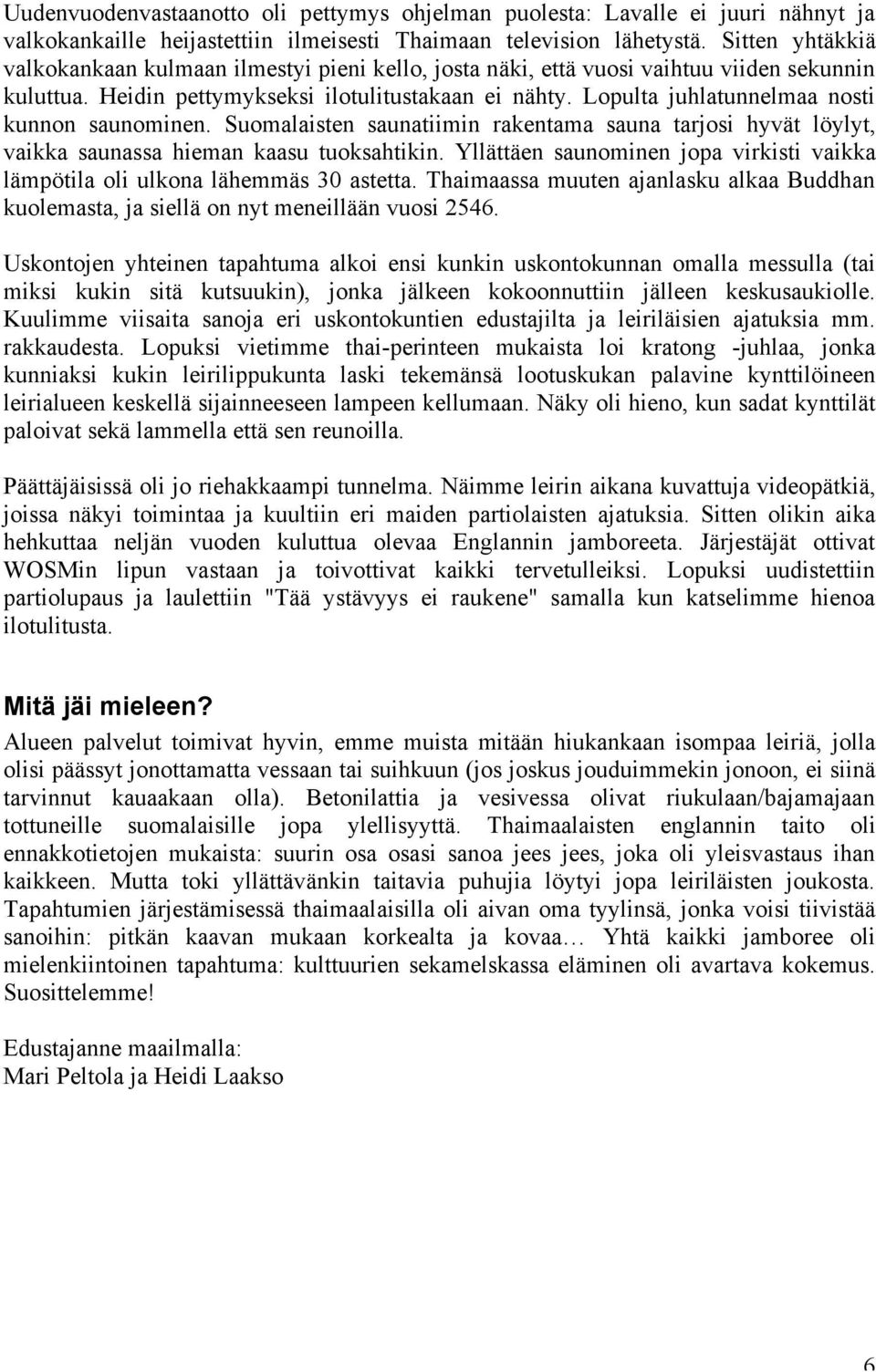 Uudenvuodenvastaanotto oli pettymys ohjelman puolesta: Lavalle ei juuri nähnyt ja valkokankaille heijastettiin ilmeisesti Thaimaan television lähetystä. Sitten yhtäkkiä valkokankaan kulmaan ilmestyi pieni kello, josta näki, että vuosi vaihtuu viiden sekunnin kuluttua. Heidin pettymykseksi ilotulitustakaan ei nähty. Lopulta juhlatunnelmaa nosti kunnon saunominen. Suomalaisten saunatiimin rakentama sauna tarjosi hyvät löylyt, vaikka saunassa hieman kaasu tuoksahtikin. Yllättäen saunominen jopa virkisti vaikka lämpötila oli ulkona lähemmäs 30 astetta. Thaimaassa muuten ajanlasku alkaa Buddhan kuolemasta, ja siellä on nyt meneillään vuosi 2546.

Uskontojen yhteinen tapahtuma alkoi ensi kunkin uskontokunnan omalla messulla (tai miksi kukin sitä kutsuukin), jonka jälkeen kokoonnuttiin jälleen keskusaukiolle. Kuulimme viisaita sanoja eri uskontokuntien edustajilta ja leiriläisien ajatuksia mm. rakkaudesta. Lopuksi vietimme thai-perinteen mukaista loi kratong -juhlaa, jonka kunniaksi kukin leirilippukunta laski tekemänsä lootuskukan palavine kynttilöineen leirialueen keskellä sijainneeseen lampeen kellumaan. Näky oli hieno, kun sadat kynttilät paloivat sekä lammella että sen reunoilla.

Päättäjäisissä oli jo riehakkaampi tunnelma. Näimme leirin aikana kuvattuja videopätkiä, joissa näkyi toimintaa ja kuultiin eri maiden partiolaisten ajatuksia. Sitten olikin aika hehkuttaa neljän vuoden kuluttua olevaa Englannin jamboreeta. Järjestäjät ottivat WOSMin lipun vastaan ja toivottivat kaikki tervetulleiksi. Lopuksi uudistettiin partiolupaus ja laulettiin "Tää ystävyys ei raukene" samalla kun katselimme hienoa ilotulitusta.

Mitä jäi mieleen?

Alueen palvelut toimivat hyvin, emme muista mitään hiukankaan isompaa leiriä, jolla olisi päässyt jonottamatta vessaan tai suihkuun (jos joskus jouduimmekin jonoon, ei siinä tarvinnut kauaakaan olla). Betonilattia ja vesivessa olivat riukulaan/bajamajaan tottuneille suomalaisille jopa ylellisyyttä. Thaimaalaisten englannin taito oli ennakkotietojen mukaista: suurin osa osasi sanoa jees jees, joka oli yleisvastaus ihan kaikkeen. Mutta toki yllättävänkin taitavia puhujia löytyi jopa leiriläisten joukosta. Tapahtumien järjestämisessä thaimaalaisilla oli aivan oma tyylinsä, jonka voisi tiivistää sanoihin: pitkän kaavan mukaan korkealta ja kovaa… Yhtä kaikki jamboree oli mielenkiintoinen tapahtuma: kulttuurien sekamelskassa eläminen oli avartava kokemus. Suosittelemme!

Edustajanne maailmalla:
Mari Peltola ja Heidi Laakso

6